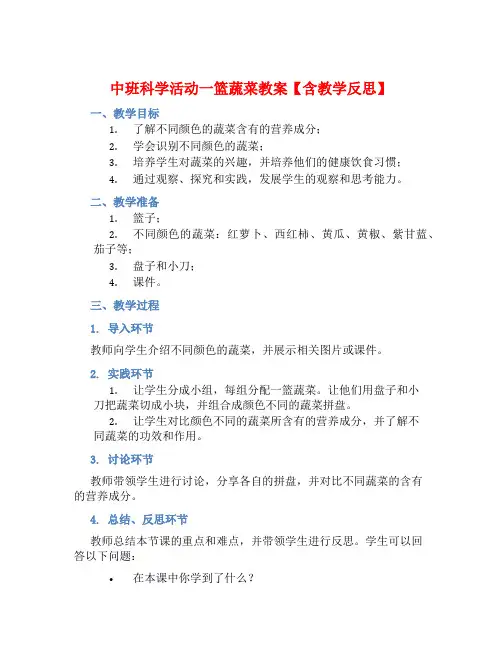 中班科学活动一篮蔬菜教案【含教学反思】

一、教学目标

1. 了解不同颜色的蔬菜含有的营养成分；
2. 学会识别不同颜色的蔬菜；
3. 培养学生对蔬菜的兴趣，并培养他们的健康饮食习惯；
4. 通过观察、探究和实践，发展学生的观察和思考能力。

二、教学准备

1. 篮子；
2. 不同颜色的蔬菜：红萝卜、西红柿、黄瓜、黄椒、紫甘蓝、茄子等；
3. 盘子和小刀；
4. 课件。

三、教学过程

1. 导入环节

教师向学生介绍不同颜色的蔬菜，并展示相关图片或课件。

2. 实践环节

1. 让学生分成小组，每组分配一篮蔬菜。让他们用盘子和小刀把蔬菜切成小块，并组合成颜色不同的蔬菜拼盘。
2. 让学生对比颜色不同的蔬菜所含有的营养成分，并了解不同蔬菜的功效和作用。

3. 讨论环节

教师带领学生进行讨论，分享各自的拼盘，并对比不同蔬菜的含有的营养成分。

4. 总结、反思环节

教师总结本节课的重点和难点，并带领学生进行反思。学生可以回答以下问题：

• 在本课中你学到了什么？